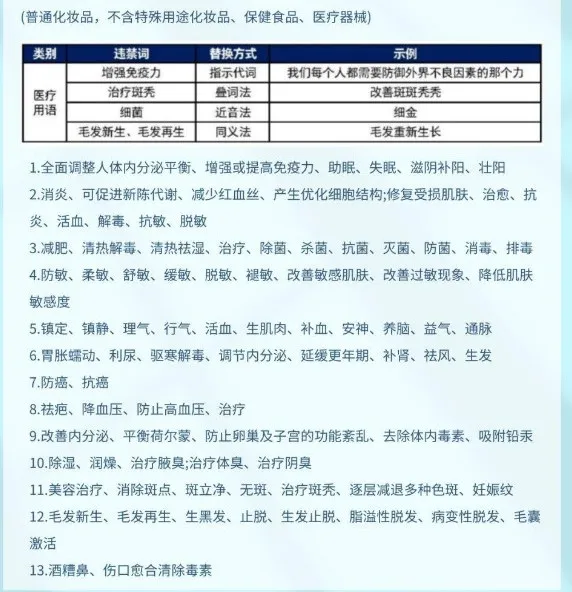 (普通化妆品，不含特殊用途化妆品、保健食品、医疗器械)

| 类别 | 违禁词 | 替换方式 | 示例 |
|---|---|---|---|
| 医疗用语 | 增强免疫力 | 指示代词 | 我们每个人都需要防御外界不良因素的那个力 |
| | 治疗斑秃 | 叠词法 | 改善斑斑秃秃 |
| | 细菌 | 近音法 | 细金 |
| | 毛发新生、毛发再生 | 同义法 | 毛发重新生长 |

1.全面调整人体内分泌平衡、增强或提高免疫力、助眠、失眠、滋阴补阳、壮阳

2.消炎、可促进新陈代谢、减少红血丝、产生优化细胞结构;修复受损肌肤、治愈、抗炎、活血、解毒、抗敏、脱敏

3.减肥、清热解毒、清热祛湿、治疗、除菌、杀菌、抗菌、灭菌、防菌、消毒、排毒

4.防敏、柔敏、舒敏、缓敏、脱敏、褪敏、改善敏感肌肤、改善过敏现象、降低肌肤敏感度

5.镇定、镇静、理气、行气、活血、生肌肉、补血、安神、养脑、益气、通脉

6.胃胀蠕动、利尿、驱寒解毒、调节内分泌、延缓更年期、补肾、祛风、生发

7.防癌、抗癌

8.祛疤、降血压、防止高血压、治疗

9.改善内分泌、平衡荷尔蒙、防止卵巢及子宫的功能紊乱、去除体内毒素、吸附铅汞

10.除湿、润燥、治疗腋臭;治疗体臭、治疗阴臭

11.美容治疗、消除斑点、斑立净、无斑、治疗斑秃、逐层减退多种色斑、妊娠纹

12.毛发新生、毛发再生、生黑发、止脱、生发止脱、脂溢性脱发、病变性脱发、毛囊激活

13.酒糟鼻、伤口愈合清除毒素